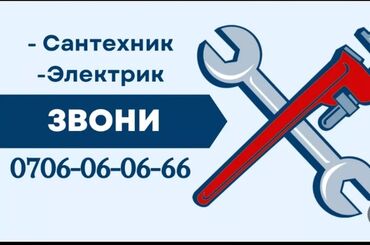 - Сантехник
-Электрик

ЗВОНИ

0706-06-06-66